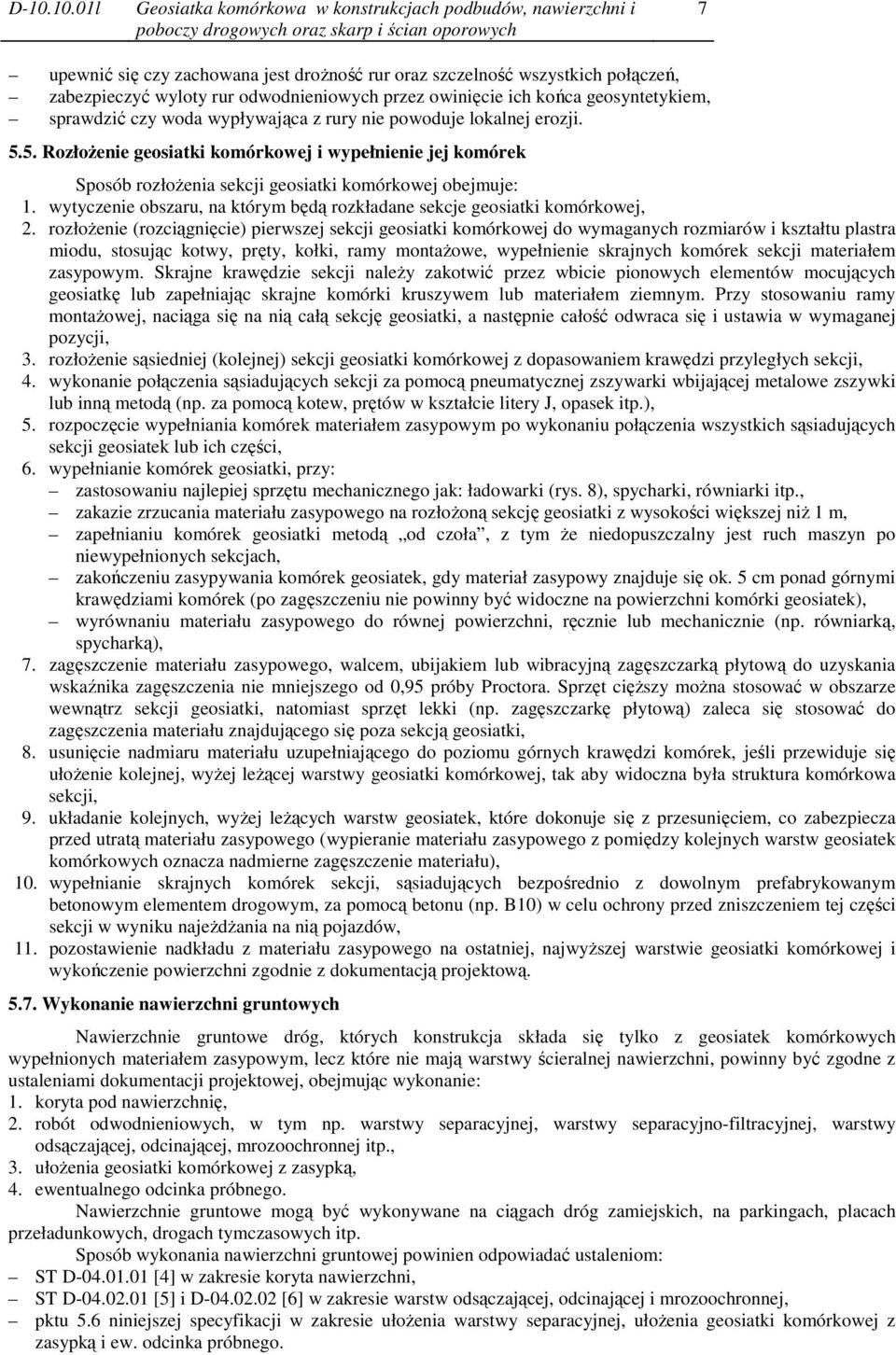 D-10.10.01l Geosiatka komórkowa w konstrukcjach podbudów, nawierzchni i poboczy drogowych oraz skarp i ścian oporowych 7

– upewnić się czy zachowana jest drożność rur oraz szczelność wszystkich połączeń,
– zabezpieczyć wyloty rur odwodnieniowych przez owinięcie ich końca geosyntetykiem,
– sprawdzić czy woda wypływająca z rury nie powoduje lokalnej erozji.

5.5. Rozłożenie geosiatki komórkowej i wypełnienie jej komórek

Sposób rozłożenia sekcji geosiatki komórkowej obejmuje:
1. wytyczenie obszaru, na którym będą rozkładane sekcje geosiatki komórkowej,
2. rozłożenie (rozciągnięcie) pierwszej sekcji geosiatki komórkowej do wymaganych rozmiarów i kształtu plastra miodu, stosując kotwy, pręty, kołki, ramy montażowe, wypełnienie skrajnych komórek sekcji materiałem zasypowym. Skrajne krawędzie sekcji należy zakotwić przez wbicie pionowych elementów mocujących geosiatkę lub zapełniając skrajne komórki kruszywem lub materiałem ziemnym. Przy stosowaniu ramy montażowej, naciąga się na nią całą sekcję geosiatki, a następnie całość odwraca się i ustawia w wymaganej pozycji,
3. rozłożenie sąsiedniej (kolejnej) sekcji geosiatki komórkowej z dopasowaniem krawędzi przyległych sekcji,
4. wykonanie połączenia sąsiadujących sekcji za pomocą pneumatycznej zszywarki wbijającej metalowe zszywki lub inną metodą (np. za pomocą kotew, prętów w kształcie litery J, opasek itp.),
5. rozpoczęcie wypełniania komórek materiałem zasypowym po wykonaniu połączenia wszystkich sąsiadujących sekcji geosiatek lub ich części,
6. wypełnianie komórek geosiatki, przy:
– zastosowaniu najlepiej sprzętu mechanicznego jak: ładowarki (rys. 8), spycharki, równiarki itp.,
– zakazie zrzucania materiału zasypowego na rozłożoną sekcję geosiatki z wysokości większej niż 1 m,
– zapełnianiu komórek geosiatki metodą „od czoła”, z tym że niedopuszczalny jest ruch maszyn po niewypełnionych sekcjach,
– zakończeniu zasypywania komórek geosiatek, gdy materiał zasypowy znajduje się ok. 5 cm ponad górnymi krawędziami komórek (po zagęszczeniu nie powinny być widoczne na powierzchni komórki geosiatek),
– wyrównaniu materiału zasypowego do równej powierzchni, ręcznie lub mechanicznie (np. równiarką, spycharką),
7. zagęszczenie materiału zasypowego, walcem, ubijakiem lub wibracyjną zagęszczarką płytową do uzyskania wskaźnika zagęszczenia nie mniejszego od 0,95 próby Proctora. Sprzęt cięższy można stosować w obszarze wewnątrz sekcji geosiatki, natomiast sprzęt lekki (np. zagęszczarkę płytową) zaleca się stosować do zagęszczenia materiału znajdującego się poza sekcją geosiatki,
8. usunięcie nadmiaru materiału uzupełniającego do poziomu górnych krawędzi komórek, jeśli przewiduje się ułożenie kolejnej, wyżej leżącej warstwy geosiatki komórkowej, tak aby widoczna była struktura komórkowa sekcji,
9. układanie kolejnych, wyżej leżących warstw geosiatek, które dokonuje się z przesunięciem, co zabezpiecza przed utratą materiału zasypowego (wypieranie materiału zasypowego z pomiędzy kolejnych warstw geosiatek komórkowych oznacza nadmierne zagęszczenie materiału),
10. wypełnianie skrajnych komórek sekcji, sąsiadujących bezpośrednio z dowolnym prefabrykowanym betonowym elementem drogowym, za pomocą betonu (np. B10) w celu ochrony przed zniszczeniem tej części sekcji w wyniku najeżdżania na nią pojazdów,
11. pozostawienie nadkładu z materiału zasypowego na ostatniej, najwyższej warstwie geosiatki komórkowej i wykończenie powierzchni zgodnie z dokumentacją projektową.

5.7. Wykonanie nawierzchni gruntowych

Nawierzchnie gruntowe dróg, których konstrukcja składa się tylko z geosiatek komórkowych wypełnionych materiałem zasypowym, lecz które nie mają warstwy ścieralnej nawierzchni, powinny być zgodne z ustaleniami dokumentacji projektowej, obejmując wykonanie:
1. koryta pod nawierzchnię,
2. robót odwodnieniowych, w tym np. warstwy separacyjnej, warstwy separacyjno-filtracyjnej, warstwy odsączającej, odcinającej, mrozoochronnej itp.,
3. ułożenia geosiatki komórkowej z zasypką,
4. ewentualnego odcinka próbnego.

Nawierzchnie gruntowe mogą być wykonywane na ciągach dróg zamiejskich, na parkingach, placach przeładunkowych, drogach tymczasowych itp.

Sposób wykonania nawierzchni gruntowej powinien odpowiadać ustaleniom:
– ST D-04.01.01 [4] w zakresie koryta nawierzchni,
– ST D-04.02.01 [5] i D-04.02.02 [6] w zakresie warstw odsączającej, odcinającej i mrozoochronnej,
– pktu 5.6 niniejszej specyfikacji w zakresie ułożenia warstwy separacyjnej, ułożenia geosiatki komórkowej z zasypką i ew. odcinka próbnego.